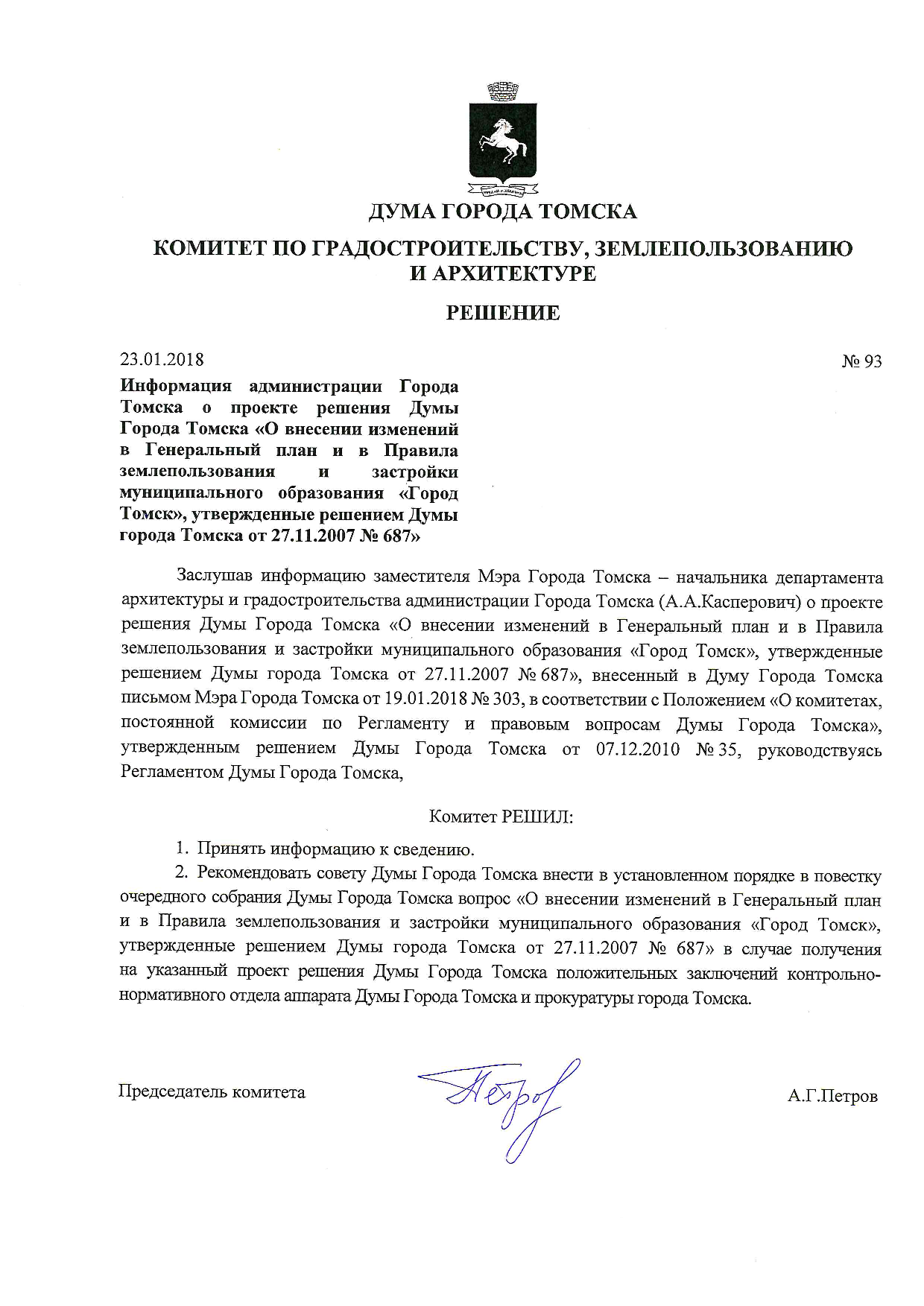 ДУМА ГОРОДА ТОМСКА

КОМИТЕТ ПО ГРАДОСТРОИТЕЛЬСТВУ, ЗЕМЛЕПОЛЬЗОВАНИЮ И АРХИТЕКТУРЕ

РЕШЕНИЕ

23.01.2018

№ 93

Информация администрации Города Томска о проекте решения Думы Города Томска «О внесении изменений в Генеральный план и в Правила землепользования и застройки муниципального образования «Город Томск», утвержденные решением Думы города Томска от 27.11.2007 № 687»

Заслушав информацию заместителя Мэра Города Томска – начальника департамента архитектуры и градостроительства администрации Города Томска (А.А.Касперович) о проекте решения Думы Города Томска «О внесении изменений в Генеральный план и в Правила землепользования и застройки муниципального образования «Город Томск», утвержденные решением Думы города Томска от 27.11.2007 № 687», внесенный в Думу Города Томска письмом Мэра Города Томска от 19.01.2018 № 303, в соответствии с Положением «О комитетах, постоянной комиссии по Регламенту и правовым вопросам Думы Города Томска», утвержденным решением Думы Города Томска от 07.12.2010 № 35, руководствуясь Регламентом Думы Города Томска,

Комитет РЕШИЛ:

1. Принять информацию к сведению.

2. Рекомендовать совету Думы Города Томска внести в установленном порядке в повестку очередного собрания Думы Города Томска вопрос «О внесении изменений в Генеральный план и в Правила землепользования и застройки муниципального образования «Город Томск», утвержденные решением Думы города Томска от 27.11.2007 № 687» в случае получения на указанный проект решения Думы Города Томска положительных заключений контрольно-нормативного отдела аппарата Думы Города Томска и прокуратуры города Томска.

Председатель комитета

Петров

А.Г.Петров